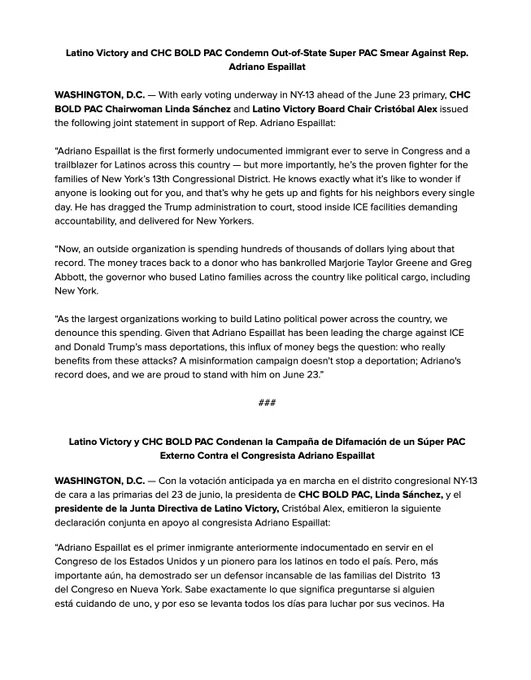 Latino Victory and CHC BOLD PAC Condemn Out-of-State Super PAC Smear Against Rep. Adriano Espaillat

WASHINGTON, D.C. — With early voting underway in NY-13 ahead of the June 23 primary, CHC BOLD PAC Chairwoman Linda Sánchez and Latino Victory Board Chair Cristóbal Alex issued the following joint statement in support of Rep. Adriano Espaillat:

"Adriano Espaillat is the first formerly undocumented immigrant ever to serve in Congress and a trailblazer for Latinos across this country — but more importantly, he's the proven fighter for the families of New York's 13th Congressional District. He knows exactly what it's like to wonder if anyone is looking out for you, and that's why he gets up and fights for his neighbors every single day. He has dragged the Trump administration to court, stood inside ICE facilities demanding accountability, and delivered for New Yorkers.

"Now, an outside organization is spending hundreds of thousands of dollars lying about that record. The money traces back to a donor who has bankrolled Marjorie Taylor Greene and Greg Abbott, the governor who bused Latino families across the country like political cargo, including New York.

"As the largest organizations working to build Latino political power across the country, we denounce this spending. Given that Adriano Espaillat has been leading the charge against ICE and Donald Trump's mass deportations, this influx of money begs the question: who really benefits from these attacks? A misinformation campaign doesn't stop a deportation; Adriano's record does, and we are proud to stand with him on June 23."

###

Latino Victory y CHC BOLD PAC Condenan la Campaña de Difamación de un Súper PAC Externo Contra el Congresista Adriano Espaillat

WASHINGTON, D.C. — Con la votación anticipada ya en marcha en el distrito congresional NY-13 de cara a las primarias del 23 de junio, la presidenta de CHC BOLD PAC, Linda Sánchez, y el presidente de la Junta Directiva de Latino Victory, Cristóbal Alex, emitieron la siguiente declaración conjunta en apoyo al congresista Adriano Espaillat:

"Adriano Espaillat es el primer inmigrante anteriormente indocumentado en servir en el Congreso de los Estados Unidos y un pionero para los latinos en todo el país. Pero, más importante aún, ha demostrado ser un defensor incansable de las familias del Distrito 13 del Congreso en Nueva York. Sabe exactamente lo que significa preguntarse si alguien está cuidando de uno, y por eso se levanta todos los días para luchar por sus vecinos. Ha